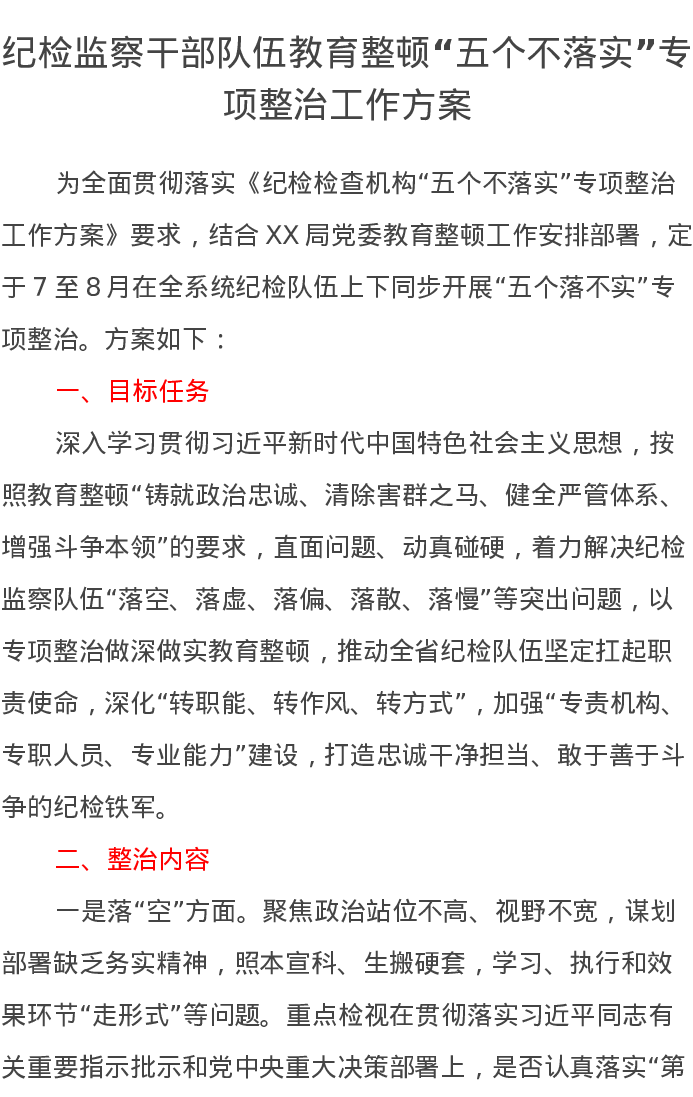 纪检监察干部队伍教育整顿“五个不落实”专项整治工作方案

为全面贯彻落实《纪检检查机构“五个不落实”专项整治工作方案》要求，结合 XX 局党委教育整顿工作安排部署，定于 7 至 8 月在全系统纪检队伍上下同步开展“五个落不实”专项整治。方案如下：

一、目标任务

深入学习贯彻习近平新时代中国特色社会主义思想，按照教育整顿“铸就政治忠诚、清除害群之马、健全严管体系、增强斗争本领”的要求，直面问题、动真碰硬，着力解决纪检监察队伍“落空、落虚、落偏、落散、落慢”等突出问题，以专项整治做深做实教育整顿，推动全省纪检队伍坚定扛起职责使命，深化“转职能、转作风、转方式”，加强“专责机构、专职人员、专业能力”建设，打造忠诚干净担当、敢于善于斗争的纪检铁军。

二、整治内容

一是落“空”方面。聚焦政治站位不高、视野不宽，谋划部署缺乏务实精神，照本宣科、生搬硬套，学习、执行和效果环节“走形式”等问题。重点检视在贯彻落实习近平同志有关重要指示批示和党中央重大决策部署上，是否认真落实“第